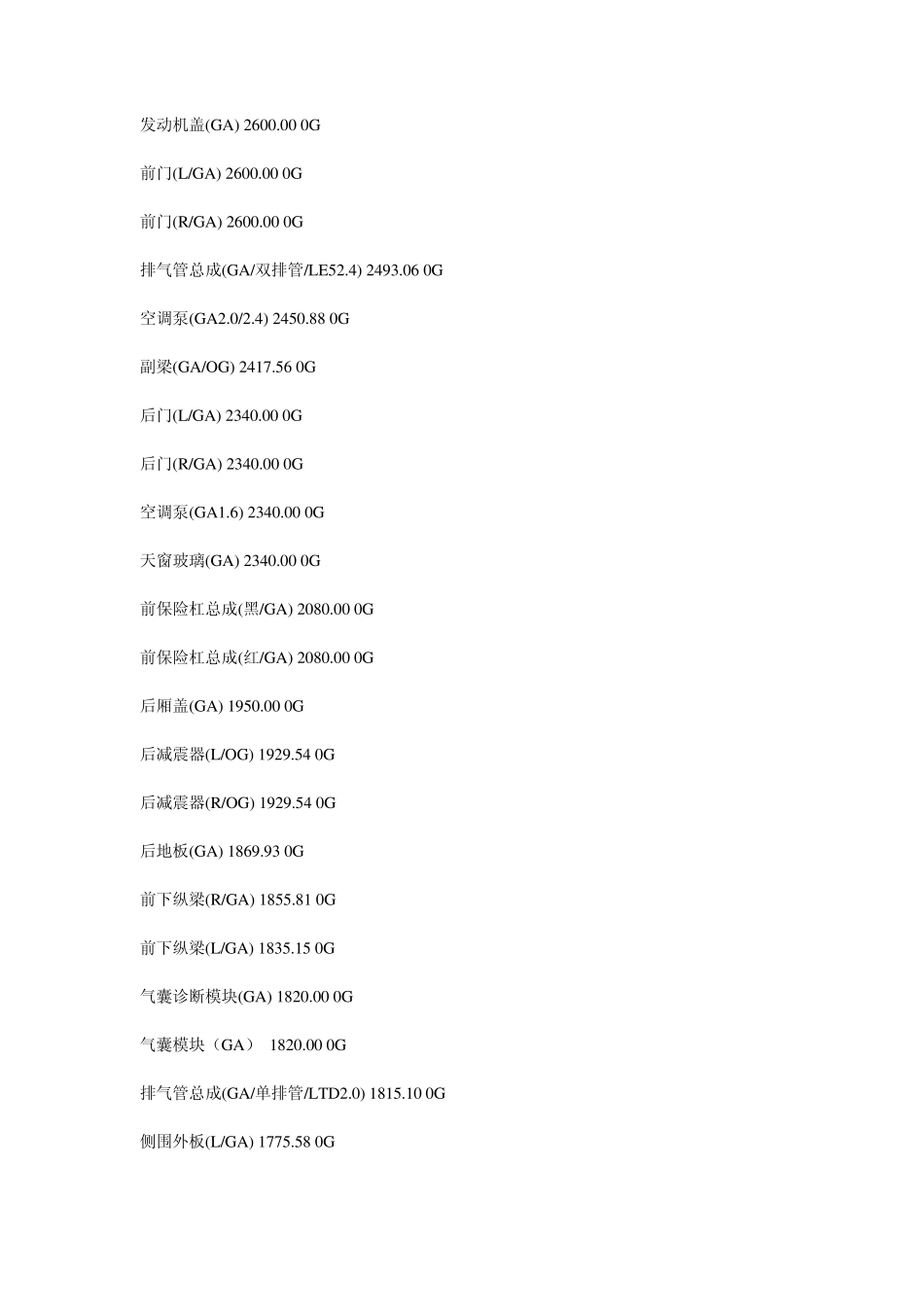 发动机盖(GA) 2600.00 0G

前门(L/GA) 2600.00 0G

前门(R/GA) 2600.00 0G

排气管总成(GA/双排管/LE52.4) 2493.06 0G

空调泵(GA2.0/2.4) 2450.88 0G

副梁(GA/OG) 2417.56 0G

后门(L/GA) 2340.00 0G

后门(R/GA) 2340.00 0G

空调泵(GA1.6) 2340.00 0G

天窗玻璃(GA) 2340.00 0G

前保险杠总成(黑/GA) 2080.00 0G

前保险杠总成(红/GA) 2080.00 0G

后厢盖(GA) 1950.00 0G

后减震器(L/OG) 1929.54 0G

后减震器(R/OG) 1929.54 0G

后地板(GA) 1869.93 0G

前下纵梁(R/GA) 1855.81 0G

前下纵梁(L/GA) 1835.15 0G

气囊诊断模块(GA) 1820.00 0G

气囊模块（GA） 1820.00 0G

排气管总成(GA/单排管/LTD2.0) 1815.10 0G

侧围外板(L/GA) 1775.58 0G